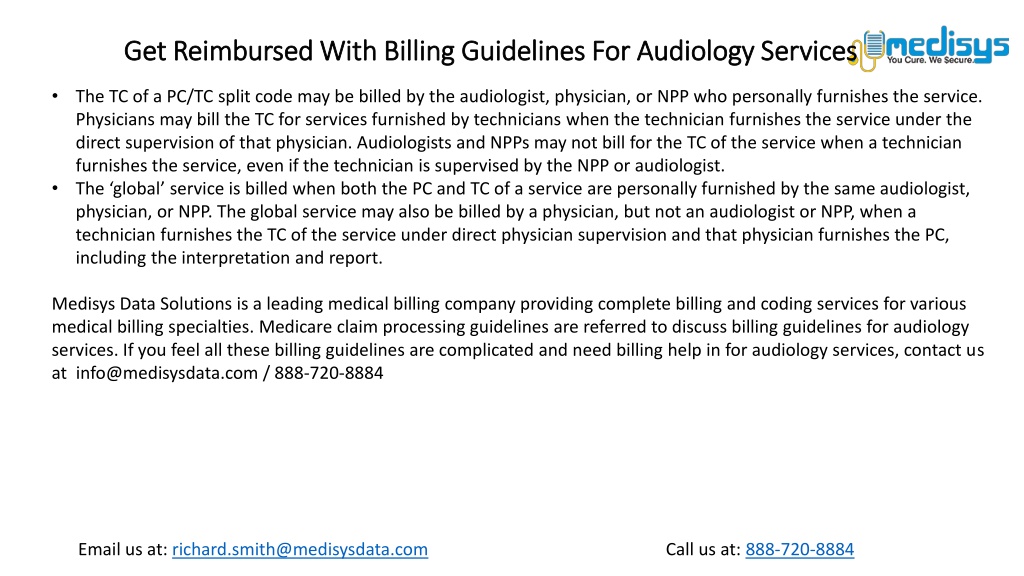 Get Reimbursed With Billing Guidelines For Audiology Services

medisys
You Cure. We Secure.

• The TC of a PC/TC split code may be billed by the audiologist, physician, or NPP who personally furnishes the service. Physicians may bill the TC for services furnished by technicians when the technician furnishes the service under the direct supervision of that physician. Audiologists and NPPs may not bill for the TC of the service when a technician furnishes the service, even if the technician is supervised by the NPP or audiologist.
• The 'global' service is billed when both the PC and TC of a service are personally furnished by the same audiologist, physician, or NPP. The global service may also be billed by a physician, but not an audiologist or NPP, when a technician furnishes the TC of the service under direct physician supervision and that physician furnishes the PC, including the interpretation and report.

Medisys Data Solutions is a leading medical billing company providing complete billing and coding services for various medical billing specialties. Medicare claim processing guidelines are referred to discuss billing guidelines for audiology services. If you feel all these billing guidelines are complicated and need billing help in for audiology services, contact us at info@medisysdata.com / 888-720-8884

Email us at: richard.smith@medisysdata.com

Call us at: 888-720-8884